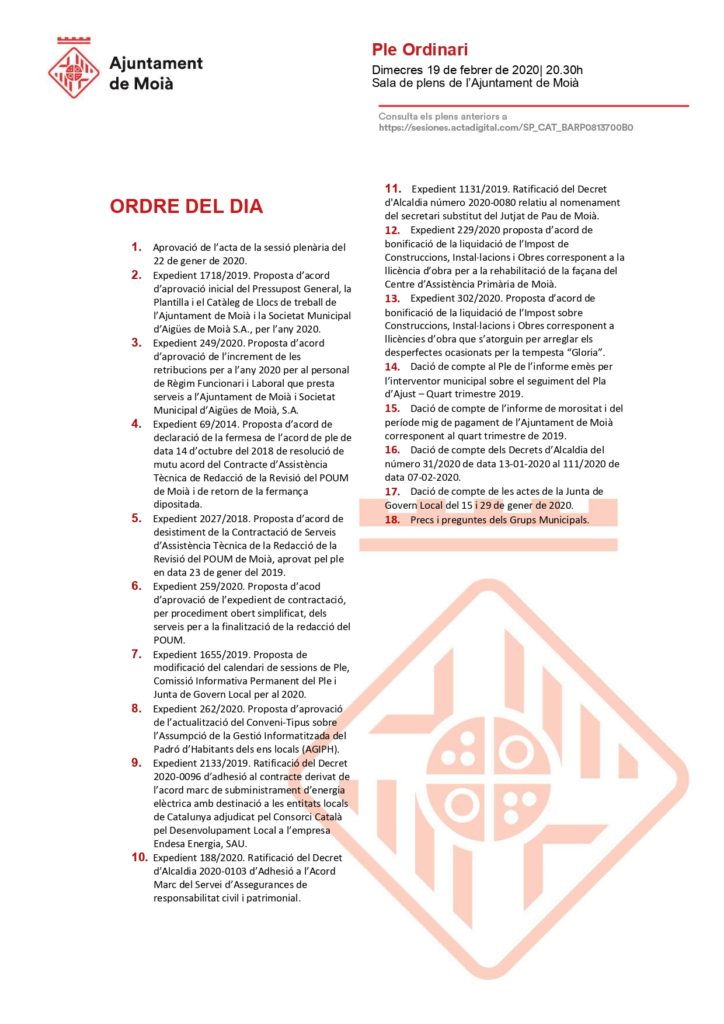 Ajuntament de Moià

Ple Ordinari
Dimecres 19 de febrer de 2020| 20.30h
Sala de plens de l'Ajuntament de Moià

Consulta els plens anteriors a
https://sesiones.actadigital.com/SP_CAT_BARP0813700B0

ORDRE DEL DIA

1. Aprovació de l'acta de la sessió plenària del 22 de gener de 2020.
2. Expedient 1718/2019. Proposta d'acord d'aprovació inicial del Pressupost General, la Plantilla i el Catàleg de Llocs de treball de l'Ajuntament de Moià i la Societat Municipal d'Aigües de Moià S.A., per l'any 2020.
3. Expedient 249/2020. Proposta d'acord d'aprovació de l'increment de les retribucions per a l'any 2020 per al personal de Règim Funcionari i Laboral que presta serveis a l'Ajuntament de Moià i Societat Municipal d'Aigües de Moià, S.A.
4. Expedient 69/2014. Proposta d'acord de declaració de la fermesa de l'acord de ple de data 14 d'octubre del 2018 de resolució de mutu acord del Contracte d'Assistència Tècnica de Redacció de la Revisió del POUM de Moià i de retorn de la fermança dipositada.
5. Expedient 2027/2018. Proposta d'acord de desistiment de la Contractació de Serveis d'Assistència Tècnica de la Redacció de la Revisió del POUM de Moià, aprovat pel ple en data 23 de gener del 2019.
6. Expedient 259/2020. Proposta d'acod d'aprovació de l'expedient de contractació, per procediment obert simplificat, dels serveis per a la finalització de la redacció del POUM.
7. Expedient 1655/2019. Proposta de modificació del calendari de sessions de Ple, Comissió Informativa Permanent del Ple i Junta de Govern Local per al 2020.
8. Expedient 262/2020. Proposta d'aprovació de l'actualització del Conveni-Tipus sobre l'Assumpció de la Gestió Informatitzada del Padró d'Habitants dels ens locals (AGIPH).
9. Expedient 2133/2019. Ratificació del Decret 2020-0096 d'adhesió al contracte derivat de l'acord marc de subministrament d'energia elèctrica amb destinació a les entitats locals de Catalunya adjudicat pel Consorci Català pel Desenvolupament Local a l'empresa Endesa Energia, SAU.
10. Expedient 188/2020. Ratificació del Decret d'Alcaldia 2020-0103 d'Adhesió a l'Acord Marc del Servei d'Assegurances de responsabilitat civil i patrimonial.
11. Expedient 1131/2019. Ratificació del Decret d'Alcaldia número 2020-0080 relatiu al nomenament del secretari substitut del Jutjat de Pau de Moià.
12. Expedient 229/2020 proposta d'acord de bonificació de la liquidació de l'Impost de Construccions, Instal·lacions i Obres corresponent a la llicència d'obra per a la rehabilitació de la façana del Centre d'Assistència Primària de Moià.
13. Expedient 302/2020. Proposta d'acord de bonificació de la liquidació de l'Impost sobre Construccions, Instal·lacions i Obres corresponent a llicències d'obra que s'atorguin per arreglar els desperfectes ocasionats per la tempesta "Gloria".
14. Dació de compte al Ple de l'informe emès per l'interventor municipal sobre el seguiment del Pla d'Ajust – Quart trimestre 2019.
15. Dació de compte de l'informe de morositat i del període mig de pagament de l'Ajuntament de Moià corresponent al quart trimestre de 2019.
16. Dació de compte dels Decrets d'Alcaldia del número 31/2020 de data 13-01-2020 al 111/2020 de data 07-02-2020.
17. Dació de compte de les actes de la Junta de Govern Local del 15 i 29 de gener de 2020.
18. Precs i preguntes dels Grups Municipals.